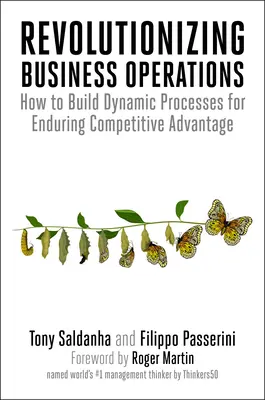 REVOLUTIONIZING BUSINESS OPERATIONS

How to Build Dynamic Processes for Enduring Competitive Advantage

Tony Saldanha and Filippo Passerini

Foreword by Roger Martin

named world's #1 management thinker by Thinkers50